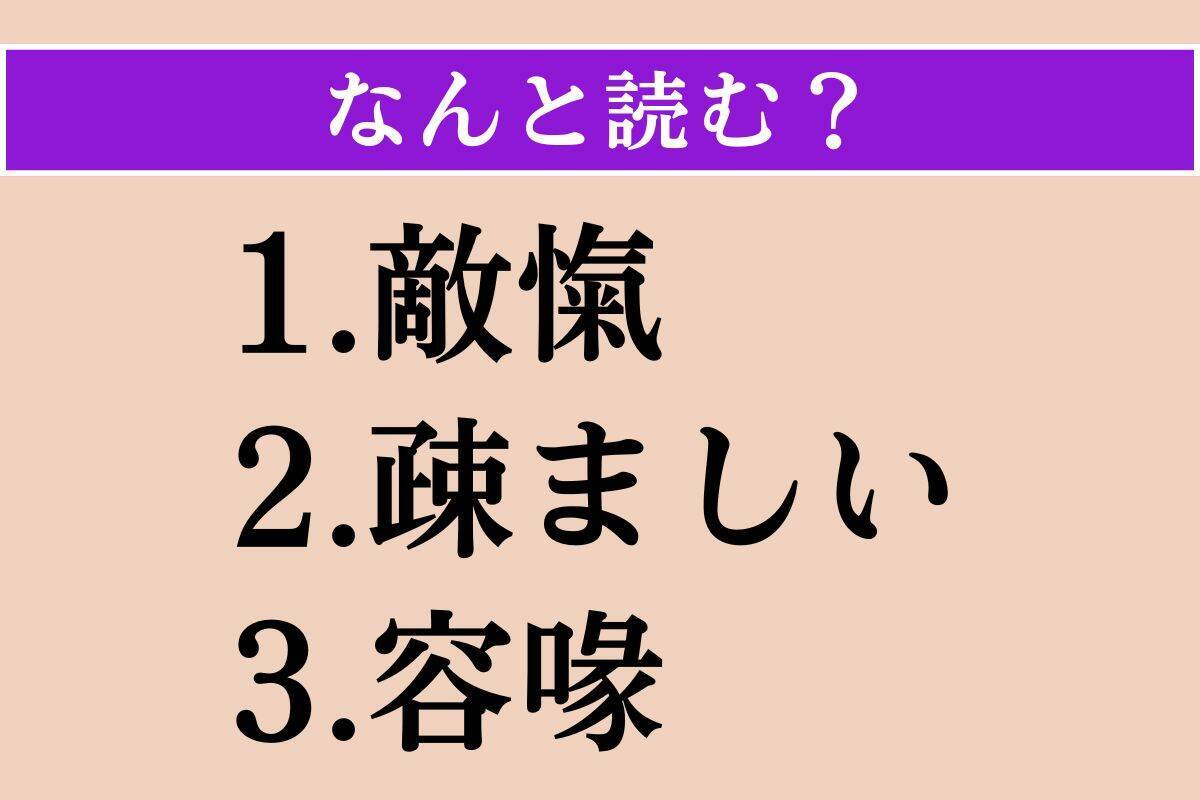 なんと読む？

1.敵愾

2.疎ましい

3.容喙